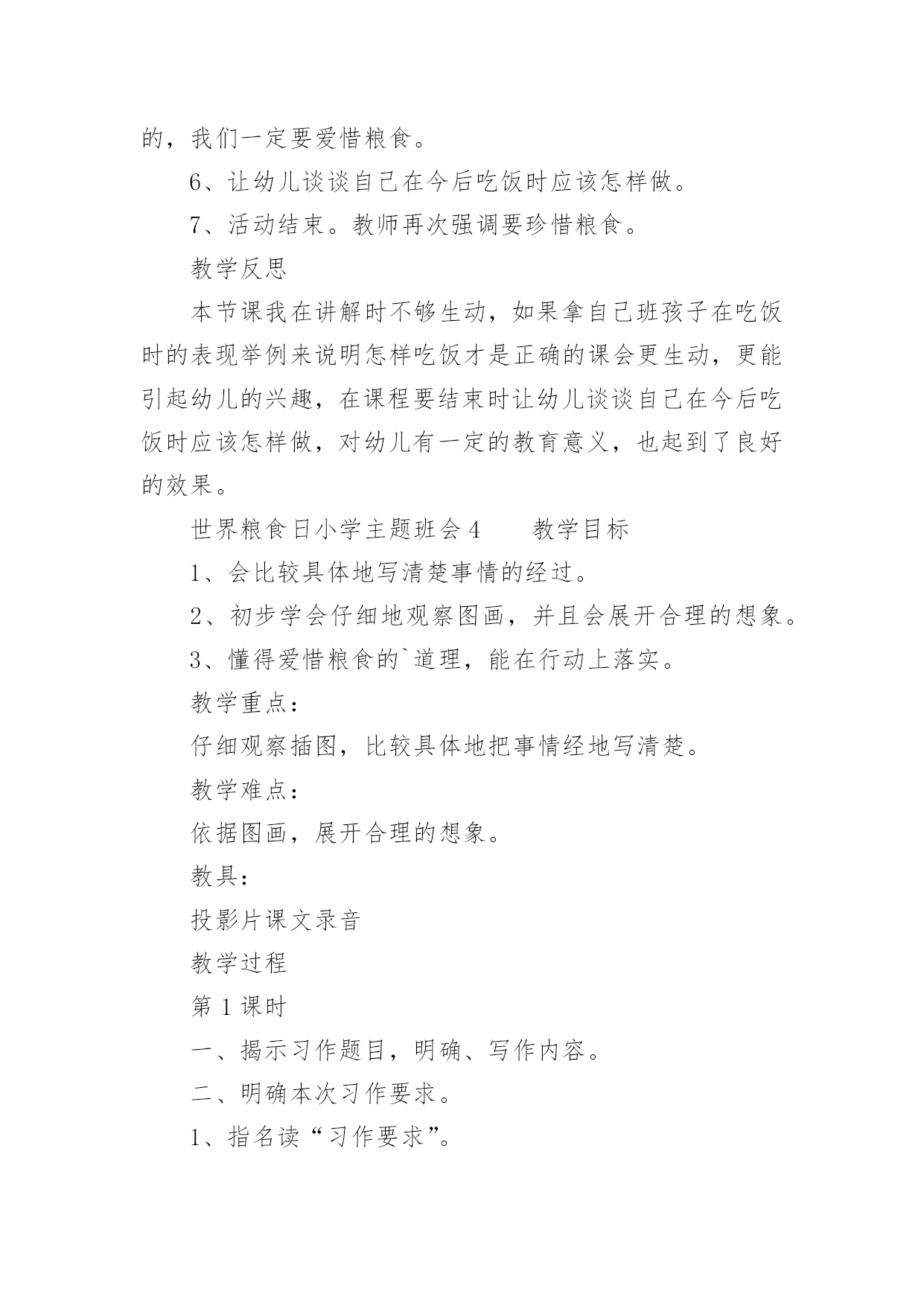 的，我们一定要爱惜粮食。

6、让幼儿谈谈自己在今后吃饭时应该怎样做。

7、活动结束。教师再次强调要珍惜粮食。

教学反思

本节课我在讲解时不够生动，如果拿自己班孩子在吃饭时的表现举例来说明怎样吃饭才是正确的课会更生动，更能引起幼儿的兴趣，在课程要结束时让幼儿谈谈自己在今后吃饭时应该怎样做，对幼儿有一定的教育意义，也起到了良好的效果。

世界粮食日小学主题班会4　　教学目标

1、会比较具体地写清楚事情的经过。

2、初步学会仔细地观察图画，并且会展开合理的想象。

3、懂得爱惜粮食的`道理，能在行动上落实。

教学重点：

仔细观察插图，比较具体地把事情经地写清楚。

教学难点：

依据图画，展开合理的想象。

教具：

投影片课文录音

教学过程

第1课时

一、揭示习作题目，明确、写作内容。

二、明确本次习作要求。

1、指名读“习作要求”。